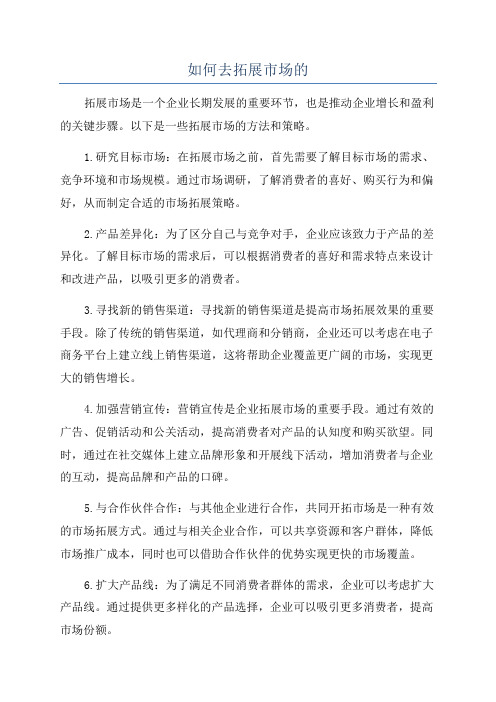 如何去拓展市场的

拓展市场是一个企业长期发展的重要环节，也是推动企业增长和盈利的关键步骤。以下是一些拓展市场的方法和策略。

1.研究目标市场：在拓展市场之前，首先需要了解目标市场的需求、竞争环境和市场规模。通过市场调研，了解消费者的喜好、购买行为和偏好，从而制定合适的市场拓展策略。

2.产品差异化：为了区分自己与竞争对手，企业应该致力于产品的差异化。了解目标市场的需求后，可以根据消费者的喜好和需求特点来设计和改进产品，以吸引更多的消费者。

3.寻找新的销售渠道：寻找新的销售渠道是提高市场拓展效果的重要手段。除了传统的销售渠道，如代理商和分销商，企业还可以考虑在电子商务平台上建立线上销售渠道，这将帮助企业覆盖更广阔的市场，实现更大的销售增长。

4.加强营销宣传：营销宣传是企业拓展市场的重要手段。通过有效的广告、促销活动和公关活动，提高消费者对产品的认知度和购买欲望。同时，通过在社交媒体上建立品牌形象和开展线下活动，增加消费者与企业的互动，提高品牌和产品的口碑。

5.与合作伙伴合作：与其他企业进行合作，共同开拓市场是一种有效的市场拓展方式。通过与相关企业合作，可以共享资源和客户群体，降低市场推广成本，同时也可以借助合作伙伴的优势实现更快的市场覆盖。

6.扩大产品线：为了满足不同消费者群体的需求，企业可以考虑扩大产品线。通过提供更多样化的产品选择，企业可以吸引更多消费者，提高市场份额。